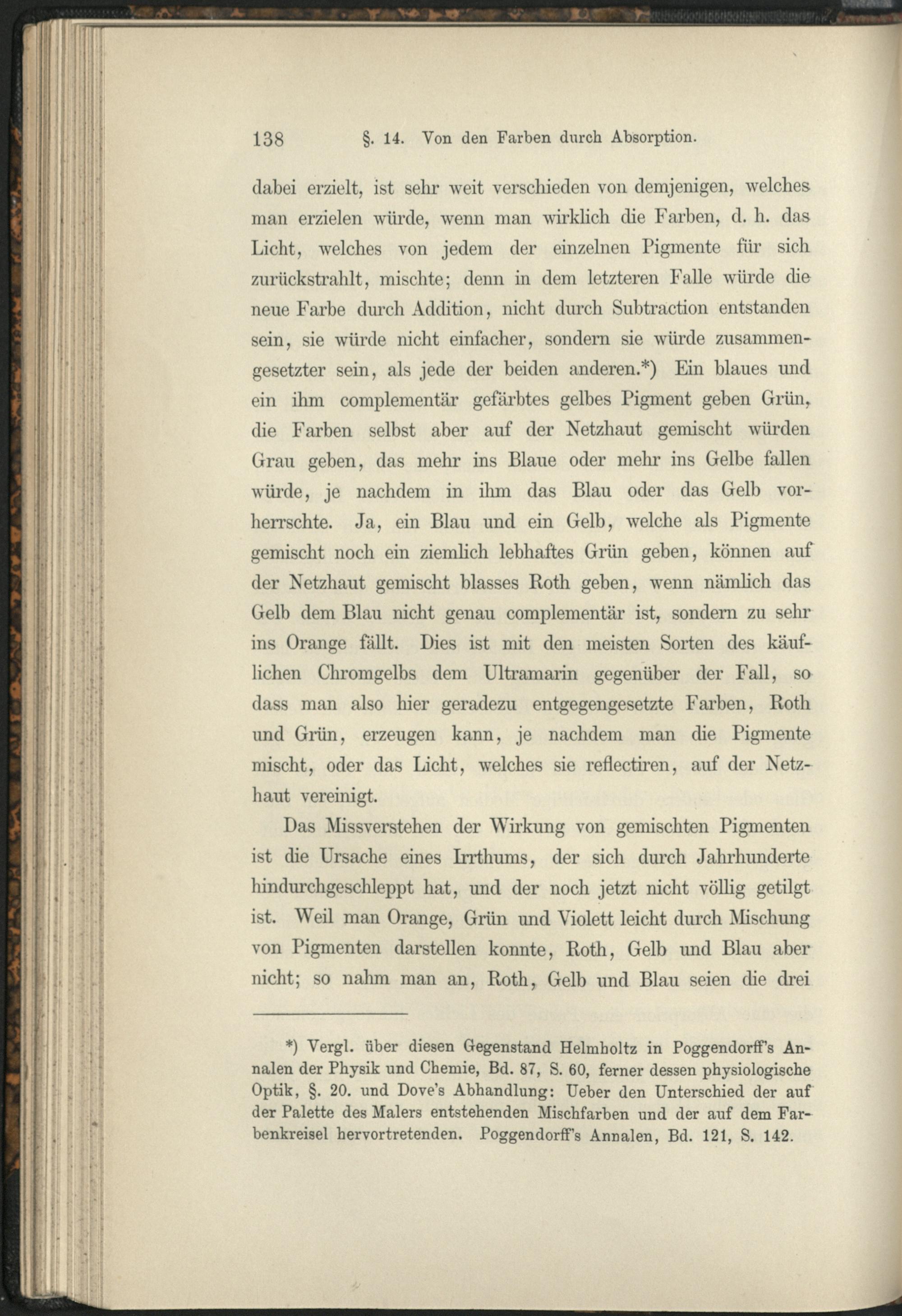 138 §. 14. Von den Farben durch Absorption.

dabei erzielt, ist sehr weit verschieden von demjenigen, welches man erzielen würde, wenn man wirklich die Farben, d. h. das Licht, welches von jedem der einzelnen Pigmente für sich zurückstrahlt, mischte; denn in dem letzteren Falle würde die neue Farbe durch Addition, nicht durch Subtraction entstanden sein, sie würde nicht einfacher, sondern sie würde zusammengesetzter sein, als jede der beiden anderen.*) Ein blaues und ein ihm complementär gefärbtes gelbes Pigment geben Grün, die Farben selbst aber auf der Netzhaut gemischt würden Grau geben, das mehr ins Blaue oder mehr ins Gelbe fallen würde, je nachdem in ihm das Blau oder das Gelb vorherrschte. Ja, ein Blau und ein Gelb, welche als Pigmente gemischt noch ein ziemlich lebhaftes Grün geben, können auf der Netzhaut gemischt blasses Roth geben, wenn nämlich das Gelb dem Blau nicht genau complementär ist, sondern zu sehr ins Orange fällt. Dies ist mit den meisten Sorten des käuflichen Chromgelbs dem Ultramarin gegenüber der Fall, so dass man also hier geradezu entgegengesetzte Farben, Roth und Grün, erzeugen kann, je nachdem man die Pigmente mischt, oder das Licht, welches sie reflectiren, auf der Netzhaut vereinigt.

Das Missverstehen der Wirkung von gemischten Pigmenten ist die Ursache eines Irrthums, der sich durch Jahrhunderte hindurchgeschleppt hat, und der noch jetzt nicht völlig getilgt ist. Weil man Orange, Grün und Violett leicht durch Mischung von Pigmenten darstellen konnte, Roth, Gelb und Blau aber nicht; so nahm man an, Roth, Gelb und Blau seien die drei

*) Vergl. über diesen Gegenstand Helmholtz in Poggendorff's Annalen der Physik und Chemie, Bd. 87, S. 60, ferner dessen physiologische Optik, §. 20. und Dove's Abhandlung: Ueber den Unterschied der auf der Palette des Malers entstehenden Mischfarben und der auf dem Farbenkreisel hervortretenden. Poggendorff's Annalen, Bd. 121, S. 142.